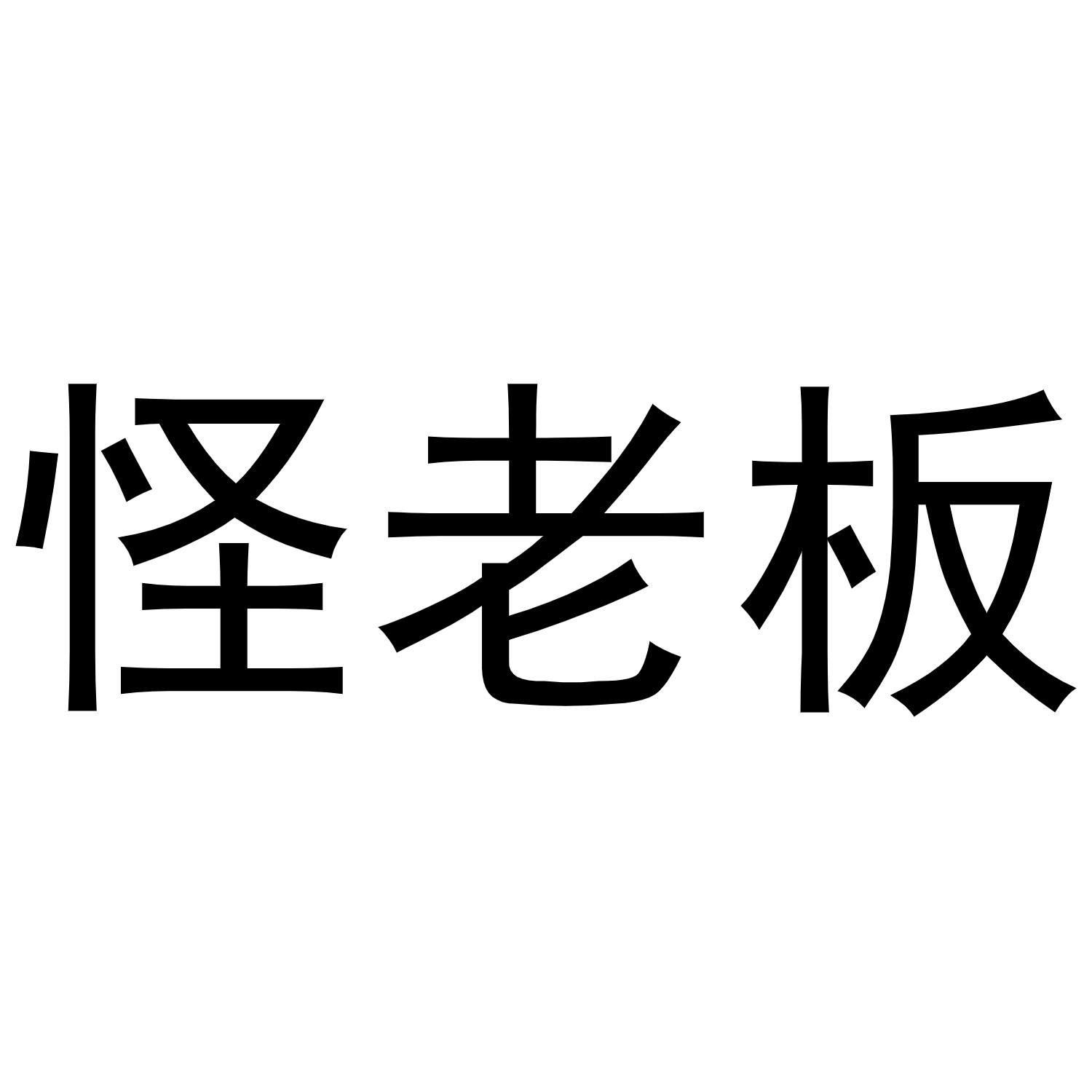 怪老板